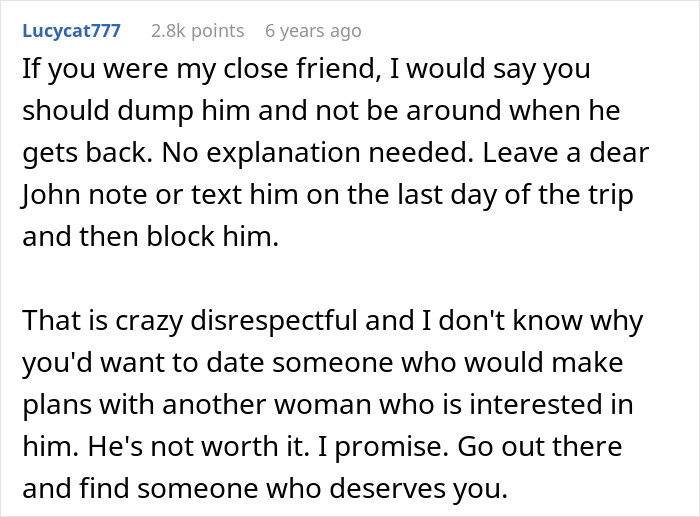 Lucycat777 2.8k points 6 years ago

If you were my close friend, I would say you should dump him and not be around when he gets back. No explanation needed. Leave a dear John note or text him on the last day of the trip and then block him.

That is crazy disrespectful and I don't know why you'd want to date someone who would make plans with another woman who is interested in him. He's not worth it. I promise. Go out there and find someone who deserves you.